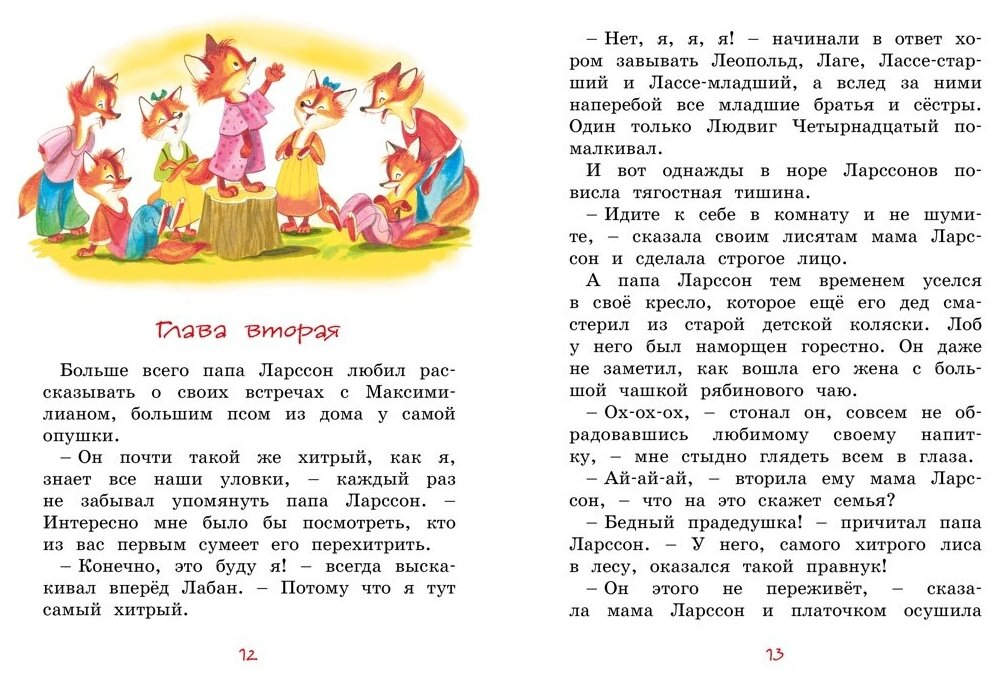 Глава вторая

Больше всего папа Ларссон любил рассказывать о своих встречах с Максимилианом, большим псом из дома у самой опушки.

– Он почти такой же хитрый, как я, знает все наши уловки, – каждый раз не забывал упомянуть папа Ларссон. – Интересно мне было бы посмотреть, кто из вас первым сумеет его перехитрить.

– Конечно, это буду я! – всегда выскакивал вперёд Лабан. – Потому что я тут самый хитрый.

12

– Нет, я, я, я! – начинали в ответ хором завывать Леопольд, Лаге, Лассе-старший и Лассе-младший, а вслед за ними наперебой все младшие братья и сёстры. Один только Людвиг Четырнадцатый помалкивал.

И вот однажды в норе Ларссонов повисла тягостная тишина.

– Идите к себе в комнату и не шумите, – сказала своим лисятам мама Ларссон и сделала строгое лицо.

А папа Ларссон тем временем уселся в своё кресло, которое ещё его дед смастерил из старой детской коляски. Лоб у него был наморщен горестно. Он даже не заметил, как вошла его жена с большой чашкой рябинового чаю.

– Ох-ох-ох, – стонал он, совсем не обрадовавшись любимому своему напитку, – мне стыдно глядеть всем в глаза.

– Ай-ай-ай, – вторила ему мама Ларссон, – что на это скажет семья?

– Бедный прадедушка! – причитал папа Ларссон. – У него, самого хитрого лиса в лесу, оказался такой правнук!

– Он этого не переживёт, – сказала мама Ларссон и платочком осушила

13